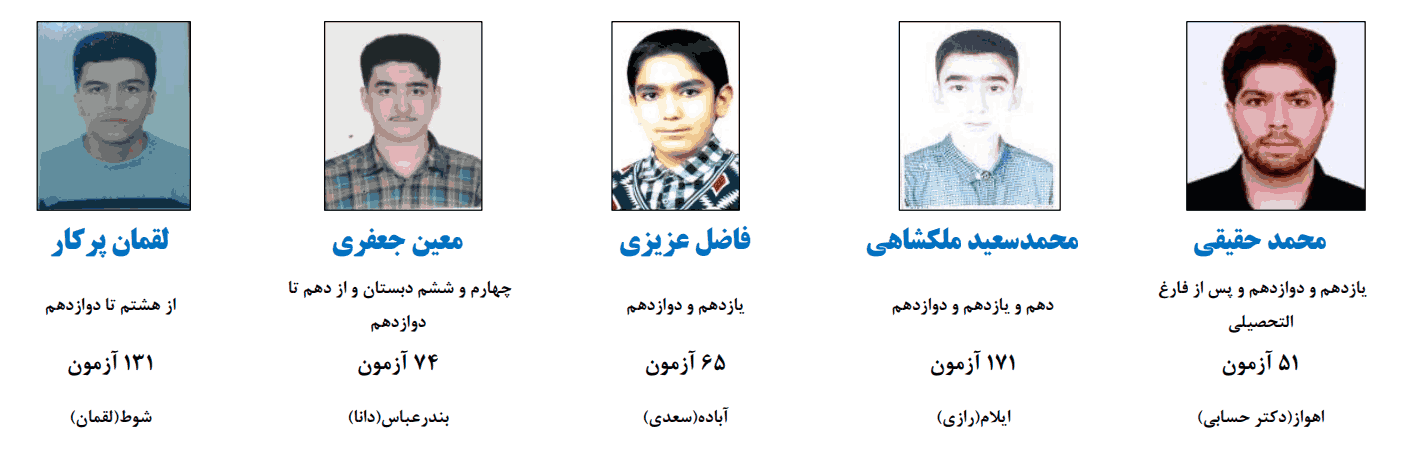 محمد حقیقی

یازدهم و دوازدهم و پس از فارغ التحصیلی

۵۱ آزمون

اهواز(دکتر حسابی)

محمدسعید ملکشاهی

دهم و یازدهم و دوازدهم

۱۷۱ آزمون

ایلام(رازی)

فاضل عزیزی

یازدهم و دوازدهم

۶۵ آزمون

آباده(سعدی)

معین جعفری

چهارم و ششم دبستان و از دهم تا دوازدهم

۷۴ آزمون

بندرعباس(دانا)

لقمان پرکار

از هشتم تا دوازدهم

۱۳۱ آزمون

شوط(لقمان)